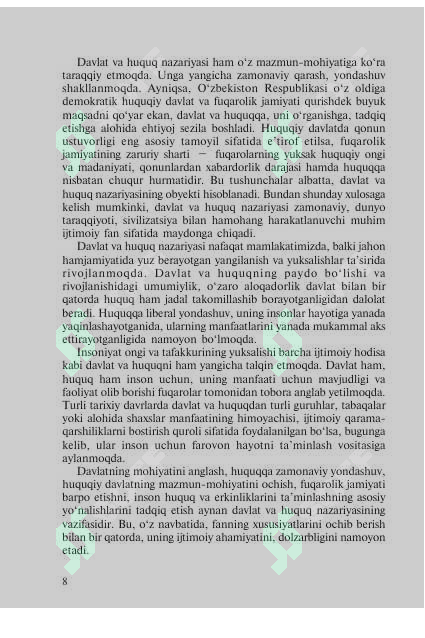 Davlat va huquq nazariyasi ham o‘z mazmun-mohiyatiga ko‘ra taraqqiy etmoqda. Unga yangicha zamonaviy qarash, yondashuv shakllanmoqda. Ayniqsa, O‘zbekiston Respublikasi o‘z oldiga demokratik huquqiy davlat va fuqarolik jamiyati qurishdek buyuk maqsadni qo‘yar ekan, davlat va huquqqa, uni o‘rganishga, tadqiq etishga alohida ehtiyoj sezila boshladi. Huquqiy davlatda qonun ustuvorligi eng asosiy tamoyil sifatida e’tirof etilsa, fuqarolik jamiyatining zaruriy sharti — fuqarolarning yuksak huquqiy ongi va madaniyati, qonunlardan xabardorlik darajasi hamda huquqqa nisbatan chuqur hurmatidir. Bu tushunchalar albatta, davlat va huquq nazariyasining obyekti hisoblanadi. Bundan shunday xulosaga kelish mumkinki, davlat va huquq nazariyasi zamonaviy, dunyo taraqqiyoti, sivilizatsiya bilan hamohang harakatlanuvchi muhim ijtimoiy fan sifatida maydonga chiqadi.

Davlat va huquq nazariyasi nafaqat mamlakatimizda, balki jahon hamjamiyatida yuz berayotgan yangilanish va yuksalishlar ta’sirida rivojlanmoqda. Davlat va huquqning paydo bo‘lishi va rivojlanishidagi umumiylik, o‘zaro aloqadorlik davlat bilan bir qatorda huquq ham jadal takomillashib borayotganligidan dalolat beradi. Huquqqa liberal yondashuv, uning insonlar hayotiga yanada yaqinlashayotganida, ularning manfaatlarini yanada mukammal aks ettirayotganligida namoyon bo‘lmoqda.

Insoniyat ongi va tafakkurining yuksalishi barcha ijtimoiy hodisa kabi davlat va huquqni ham yangicha talqin etmoqda. Davlat ham, huquq ham inson uchun, uning manfaati uchun mavjudligi va faoliyat olib borishi fuqarolar tomonidan tobora anglab yetilmoqda. Turli tarixiy davrlarda davlat va huquqdan turli guruhlar, tabaqalar yoki alohida shaxslar manfaatining himoyachisi, ijtimoiy qarama-qarshiliklarni bostirish quroli sifatida foydalanilgan bo‘lsa, bugunga kelib, ular inson uchun farovon hayotni ta’minlash vositasiga aylanmoqda.

Davlatning mohiyatini anglash, huquqqa zamonaviy yondashuv, huquqiy davlatning mazmun-mohiyatini ochish, fuqarolik jamiyati barpo etishni, inson huquq va erkinliklarini ta’minlashning asosiy yo‘nalishlarini tadqiq etish aynan davlat va huquq nazariyasining vazifasidir. Bu, o‘z navbatida, fanning xususiyatlarini ochib berish bilan bir qatorda, uning ijtimoiy ahamiyatini, dolzarbligini namoyon etadi.

8